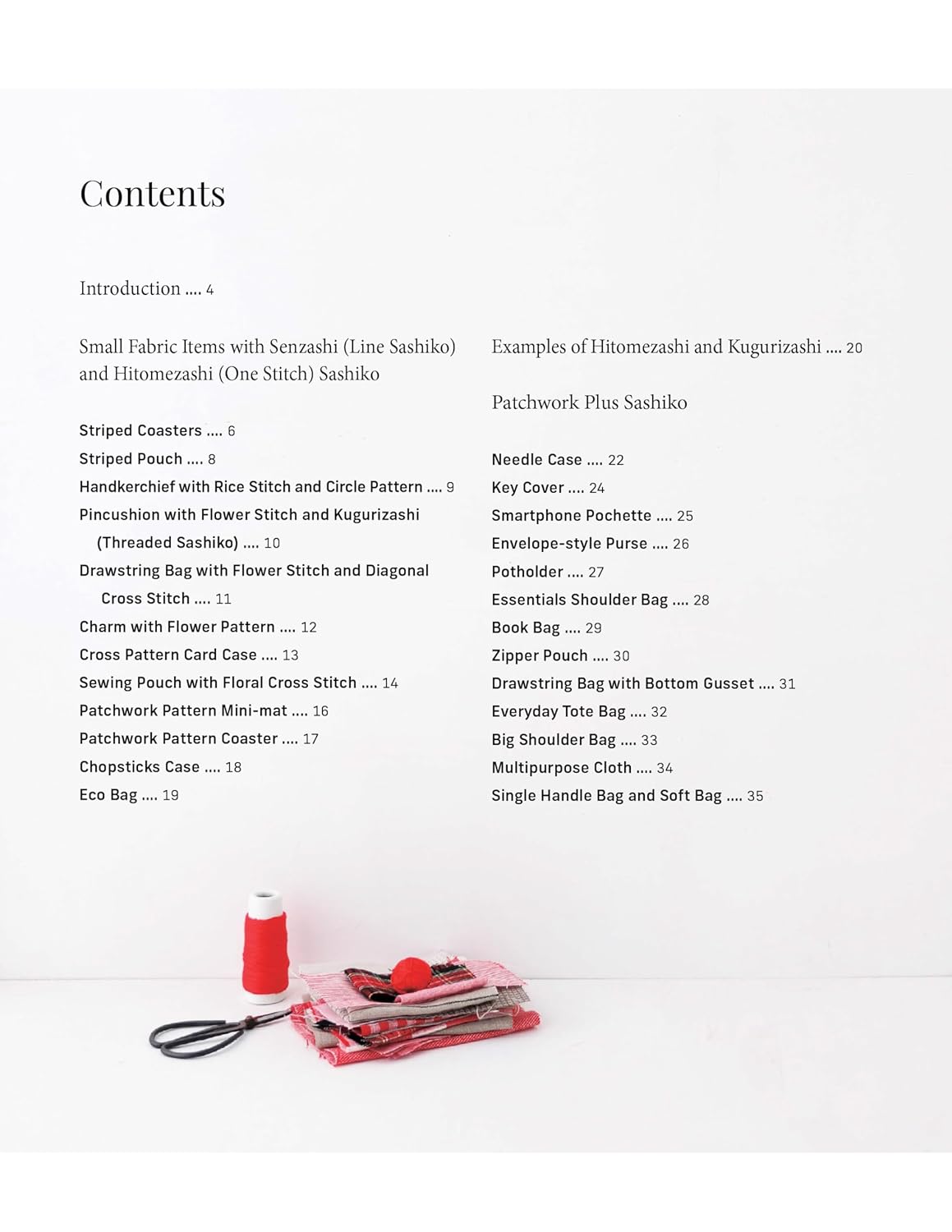 Contents

Introduction .... 4

Small Fabric Items with Senzashi (Line Sashiko) and Hitomezashi (One Stitch) Sashiko

Striped Coasters .... 6
Striped Pouch .... 8
Handkerchief with Rice Stitch and Circle Pattern .... 9
Pincushion with Flower Stitch and Kugurizashi (Threaded Sashiko) .... 10
Drawstring Bag with Flower Stitch and Diagonal Cross Stitch .... 11
Charm with Flower Pattern .... 12
Cross Pattern Card Case .... 13
Sewing Pouch with Floral Cross Stitch .... 14
Patchwork Pattern Mini-mat .... 16
Patchwork Pattern Coaster .... 17
Chopsticks Case .... 18
Eco Bag .... 19

Examples of Hitomezashi and Kugurizashi .... 20

Patchwork Plus Sashiko

Needle Case .... 22
Key Cover .... 24
Smartphone Pochette .... 25
Envelope-style Purse .... 26
Potholder .... 27
Essentials Shoulder Bag .... 28
Book Bag .... 29
Zipper Pouch .... 30
Drawstring Bag with Bottom Gusset .... 31
Everyday Tote Bag .... 32
Big Shoulder Bag .... 33
Multipurpose Cloth .... 34
Single Handle Bag and Soft Bag .... 35